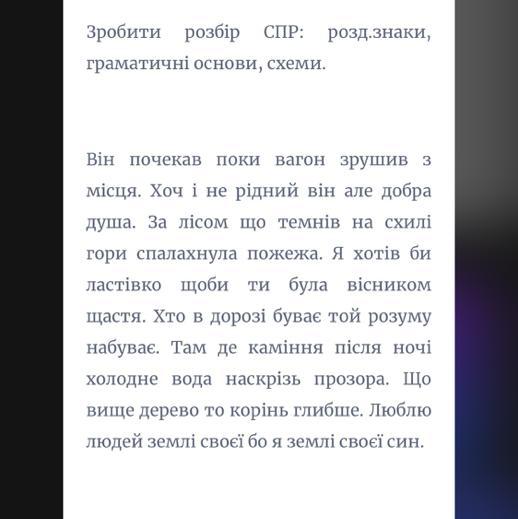 Зробити розбір СПР: розд.знаки, граматичні основи, схеми.

Він почекав поки вагон зрушив з місця. Хоч і не рідний він але добра душа. За лісом що темнів на схилі гори спалахнула пожежа. Я хотів би ластівко щоби ти була вісником щастя. Хто в дорозі буває той розуму набуває. Там де каміння після ночі холодне вода наскрізь прозора. Що вище дерево то корінь глибше. Люблю людей землі своєї бо я землі своєї син.